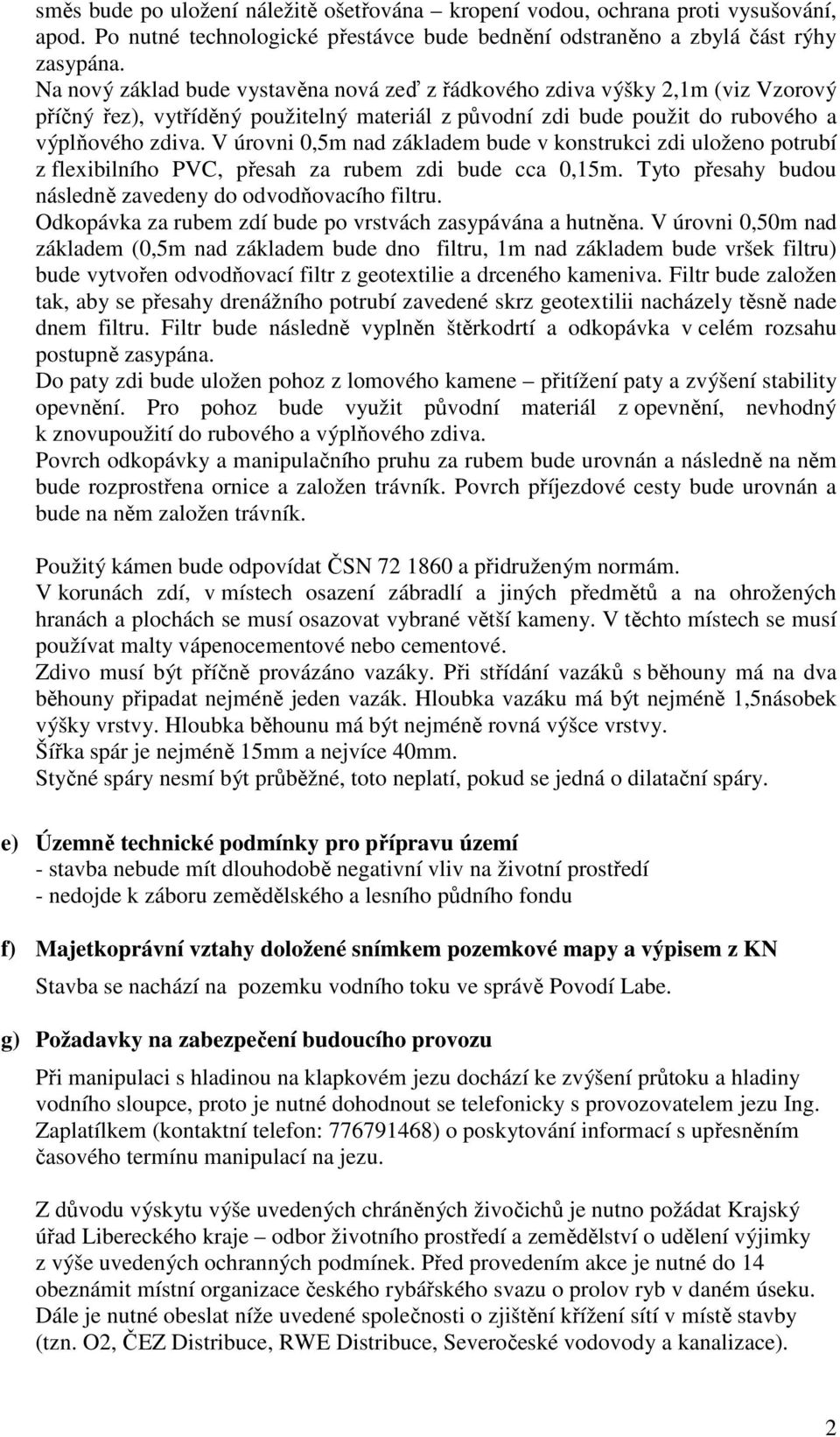 směs bude po uložení náležitě ošetřována – kropení vodou, ochrana proti vysušování, apod. Po nutné technologické přestávce bude bednění odstraněno a zbylá část rýhy zasypána.
Na nový základ bude vystavěna nová zeď z řádkového zdiva výšky 2,1m (viz Vzorový příčný řez), vytříděný použitelný materiál z původní zdi bude použit do rubového a výplňového zdiva. V úrovni 0,5m nad základem bude v konstrukci zdi uloženo potrubí z flexibilního PVC, přesah za rubem zdi bude cca 0,15m. Tyto přesahy budou následně zavedeny do odvodňovacího filtru.
Odkopávka za rubem zdí bude po vrstvách zasypávána a hutněna. V úrovni 0,50m nad základem (0,5m nad základem bude dno filtru, 1m nad základem bude vršek filtru) bude vytvořen odvodňovací filtr z geotextilie a drceného kameniva. Filtr bude založen tak, aby se přesahy drenážního potrubí zavedené skrz geotextilii nacházely těsně nade dnem filtru. Filtr bude následně vyplněn štěrkodrtí a odkopávka v celém rozsahu postupně zasypána.
Do paty zdi bude uložen pohoz z lomového kamene – přitížení paty a zvýšení stability opevnění. Pro pohoz bude využit původní materiál z opevnění, nevhodný k znovupoužití do rubového a výplňového zdiva.
Povrch odkopávky a manipulačního pruhu za rubem bude urovnán a následně na něm bude rozprostřena ornice a založen trávník. Povrch příjezdové cesty bude urovnán a bude na něm založen trávník.

Použitý kámen bude odpovídat ČSN 72 1860 a přidruženým normám.
V korunách zdí, v místech osazení zábradlí a jiných předmětů a na ohrožených hranách a plochách se musí osazovat vybrané větší kameny. V těchto místech se musí používat malty vápenocementové nebo cementové.
Zdivo musí být příčně provázáno vazáky. Při střídání vazáků s běhouny má na dva běhouny připadat nejméně jeden vazák. Hloubka vazáku má být nejméně 1,5násobek výšky vrstvy. Hloubka běhounu má být nejméně rovná výšce vrstvy.
Šířka spár je nejméně 15mm a nejvíce 40mm.
Styčné spáry nesmí být průběžné, toto neplatí, pokud se jedná o dilatační spáry.

e) Územně technické podmínky pro přípravu území
- stavba nebude mít dlouhodobě negativní vliv na životní prostředí
- nedojde k záboru zemědělského a lesního půdního fondu

f) Majetkoprávní vztahy doložené snímkem pozemkové mapy a výpisem z KN
Stavba se nachází na pozemku vodního toku ve správě Povodí Labe.

g) Požadavky na zabezpečení budoucího provozu
Při manipulaci s hladinou na klapkovém jezu dochází ke zvýšení průtoku a hladiny vodního sloupce, proto je nutné dohodnout se telefonicky s provozovatelem jezu Ing. Zaplatílkem (kontaktní telefon: 776791468) o poskytování informací s upřesněním časového termínu manipulací na jezu.

Z důvodu výskytu výše uvedených chráněných živočichů je nutno požádat Krajský úřad Libereckého kraje – odbor životního prostředí a zemědělství o udělení výjimky z výše uvedených ochranných podmínek. Před provedením akce je nutné do 14 obeznámit místní organizace českého rybářského svazu o prolov ryb v daném úseku. Dále je nutné obeslat níže uvedené společnosti o zjištění křížení sítí v místě stavby (tzn. O2, ČEZ Distribuce, RWE Distribuce, Severočeské vodovody a kanalizace).

2